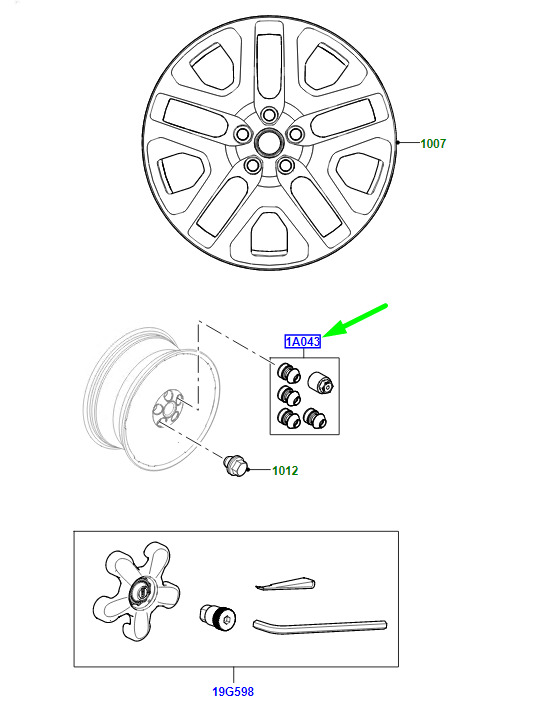 1007

1A043

1012

19G598